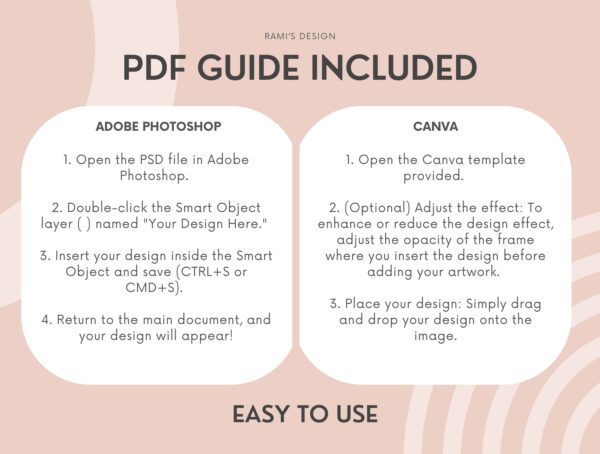 RAMI'S DESIGN

PDF GUIDE INCLUDED

ADOBE PHOTOSHOP

1. Open the PSD file in Adobe Photoshop.

2. Double-click the Smart Object layer ( ) named "Your Design Here."

3. Insert your design inside the Smart Object and save (CTRL+S or CMD+S).

4. Return to the main document, and your design will appear!

CANVA

1. Open the Canva template provided.

2. (Optional) Adjust the effect: To enhance or reduce the design effect, adjust the opacity of the frame where you insert the design before adding your artwork.

3. Place your design: Simply drag and drop your design onto the image.

EASY TO USE